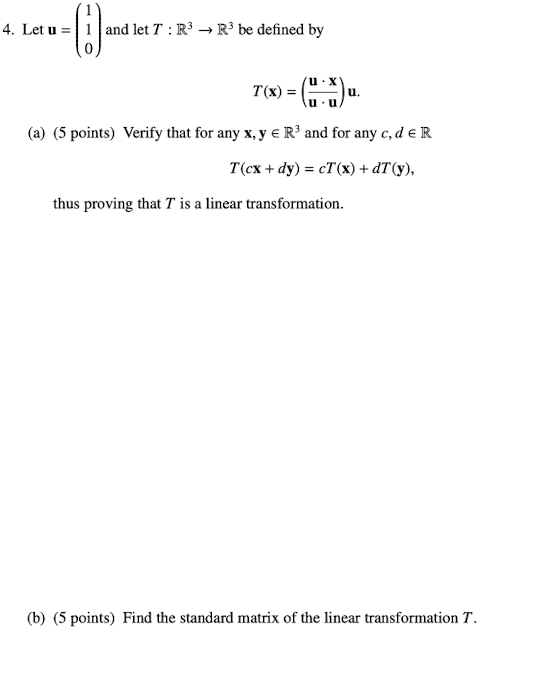 4. Let $\mathbf{u} = \begin{pmatrix} 1 \\ 1 \\ 0 \end{pmatrix}$ and let $T : \mathbb{R}^3 \to \mathbb{R}^3$ be defined by

$$T(\mathbf{x}) = \left(\frac{\mathbf{u} \cdot \mathbf{x}}{\mathbf{u} \cdot \mathbf{u}}\right)\mathbf{u}.$$

(a) (5 points) Verify that for any $\mathbf{x}, \mathbf{y} \in \mathbb{R}^3$ and for any $c, d \in \mathbb{R}$

$$T(c\mathbf{x} + d\mathbf{y}) = cT(\mathbf{x}) + dT(\mathbf{y}),$$

thus proving that $T$ is a linear transformation.

(b) (5 points) Find the standard matrix of the linear transformation $T$.